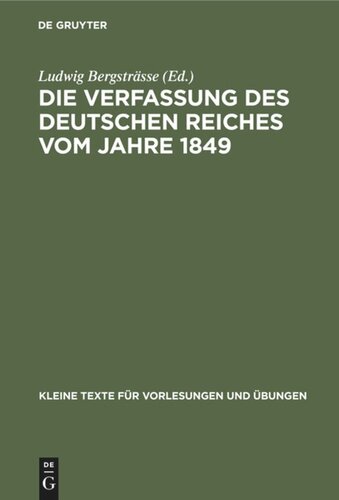 DE GRUYTER

Ludwig Bergsträsse (Ed.)

DIE VERFASSUNG DES DEUTSCHEN REICHES VOM JAHRE 1849

KLEINE TEXTE FÜR VORLESUNGEN UND ÜBUNGEN

DE G